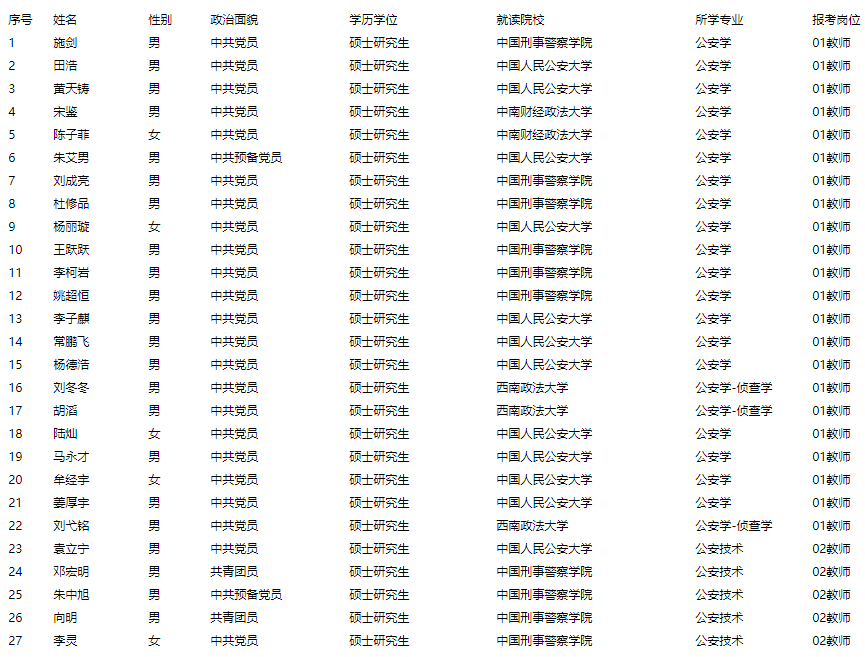 | 序号 | 姓名 | 性别 | 政治面貌 | 学历学位 | 就读院校 | 所学专业 | 报考岗位 |
|---|---|---|---|---|---|---|---|
| 1 | 施剑 | 男 | 中共党员 | 硕士研究生 | 中国刑事警察学院 | 公安学 | 01教师 |
| 2 | 田浩 | 男 | 中共党员 | 硕士研究生 | 中国人民公安大学 | 公安学 | 01教师 |
| 3 | 黄天铸 | 男 | 中共党员 | 硕士研究生 | 中国人民公安大学 | 公安学 | 01教师 |
| 4 | 宋鉴 | 男 | 中共党员 | 硕士研究生 | 中南财经政法大学 | 公安学 | 01教师 |
| 5 | 陈子菲 | 女 | 中共党员 | 硕士研究生 | 中南财经政法大学 | 公安学 | 01教师 |
| 6 | 朱艾男 | 男 | 中共预备党员 | 硕士研究生 | 中国人民公安大学 | 公安学 | 01教师 |
| 7 | 刘成亮 | 男 | 中共党员 | 硕士研究生 | 中国刑事警察学院 | 公安学 | 01教师 |
| 8 | 杜修品 | 男 | 中共党员 | 硕士研究生 | 中国刑事警察学院 | 公安学 | 01教师 |
| 9 | 杨丽璇 | 女 | 中共党员 | 硕士研究生 | 中国人民公安大学 | 公安学 | 01教师 |
| 10 | 王跃跃 | 男 | 中共党员 | 硕士研究生 | 中国刑事警察学院 | 公安学 | 01教师 |
| 11 | 李柯岩 | 男 | 中共党员 | 硕士研究生 | 中国刑事警察学院 | 公安学 | 01教师 |
| 12 | 姚超恒 | 男 | 中共党员 | 硕士研究生 | 中国刑事警察学院 | 公安学 | 01教师 |
| 13 | 李子麒 | 男 | 中共党员 | 硕士研究生 | 中国人民公安大学 | 公安学 | 01教师 |
| 14 | 常鹏飞 | 男 | 中共党员 | 硕士研究生 | 中国人民公安大学 | 公安学 | 01教师 |
| 15 | 杨德浩 | 男 | 中共党员 | 硕士研究生 | 中国人民公安大学 | 公安学 | 01教师 |
| 16 | 刘冬冬 | 男 | 中共党员 | 硕士研究生 | 西南政法大学 | 公安学-侦查学 | 01教师 |
| 17 | 胡滔 | 男 | 中共党员 | 硕士研究生 | 西南政法大学 | 公安学-侦查学 | 01教师 |
| 18 | 陆灿 | 女 | 中共党员 | 硕士研究生 | 中国人民公安大学 | 公安学 | 01教师 |
| 19 | 马永才 | 男 | 中共党员 | 硕士研究生 | 中国人民公安大学 | 公安学 | 01教师 |
| 20 | 牟经宇 | 女 | 中共党员 | 硕士研究生 | 中国人民公安大学 | 公安学 | 01教师 |
| 21 | 姜厚宇 | 男 | 中共党员 | 硕士研究生 | 中国人民公安大学 | 公安学 | 01教师 |
| 22 | 刘弋铭 | 男 | 中共党员 | 硕士研究生 | 西南政法大学 | 公安学-侦查学 | 01教师 |
| 23 | 袁立宁 | 男 | 中共党员 | 硕士研究生 | 中国人民公安大学 | 公安技术 | 02教师 |
| 24 | 邓宏明 | 男 | 共青团员 | 硕士研究生 | 中国刑事警察学院 | 公安技术 | 02教师 |
| 25 | 朱中旭 | 男 | 中共预备党员 | 硕士研究生 | 中国刑事警察学院 | 公安技术 | 02教师 |
| 26 | 向明 | 男 | 共青团员 | 硕士研究生 | 中国刑事警察学院 | 公安技术 | 02教师 |
| 27 | 李灵 | 女 | 中共党员 | 硕士研究生 | 中国刑事警察学院 | 公安技术 | 02教师 |